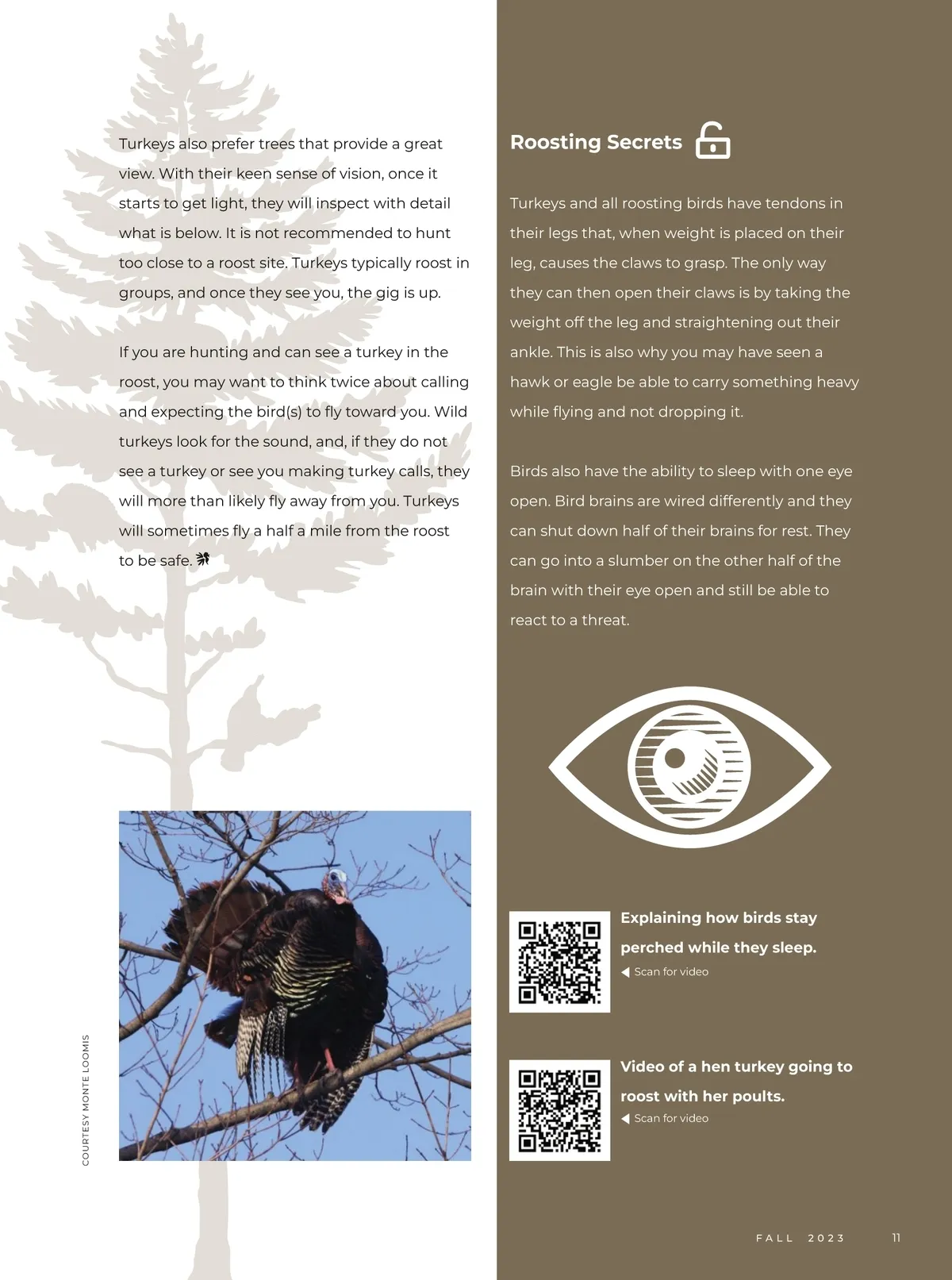 Turkeys also prefer trees that provide a great view. With their keen sense of vision, once it starts to get light, they will inspect with detail what is below. It is not recommended to hunt too close to a roost site. Turkeys typically roost in groups, and once they see you, the gig is up.

If you are hunting and can see a turkey in the roost, you may want to think twice about calling and expecting the bird(s) to fly toward you. Wild turkeys look for the sound, and, if they do not see a turkey or see you making turkey calls, they will more than likely fly away from you. Turkeys will sometimes fly a half a mile from the roost to be safe.

COURTESY MONTE LOOMIS

Roosting Secrets

Turkeys and all roosting birds have tendons in their legs that, when weight is placed on their leg, causes the claws to grasp. The only way they can then open their claws is by taking the weight off the leg and straightening out their ankle. This is also why you may have seen a hawk or eagle be able to carry something heavy while flying and not dropping it.

Birds also have the ability to sleep with one eye open. Bird brains are wired differently and they can shut down half of their brains for rest. They can go into a slumber on the other half of the brain with their eye open and still be able to react to a threat.

Explaining how birds stay perched while they sleep.
◀ Scan for video

Video of a hen turkey going to roost with her poults.
◀ Scan for video

FALL 2023 11